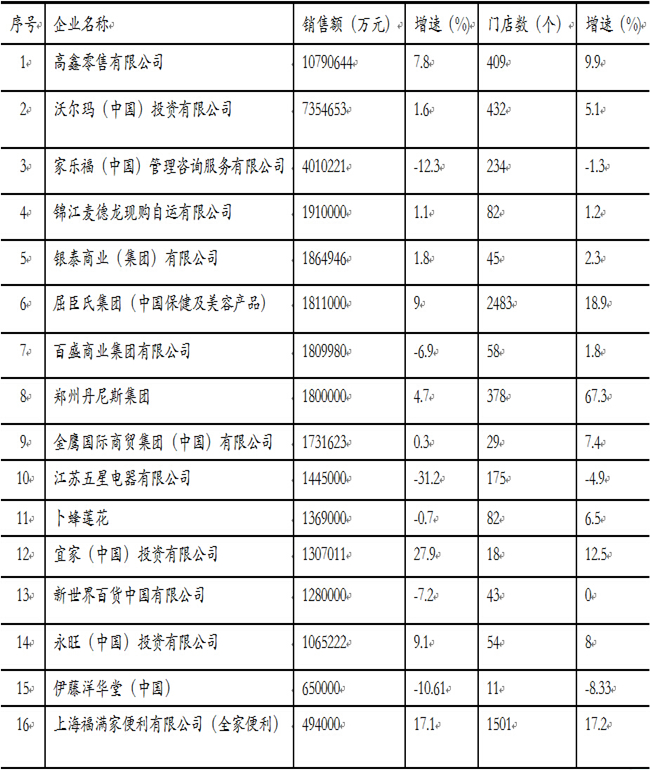 | 序号 | 企业名称 | 销售额（万元） | 增速（%） | 门店数（个） | 增速（%） |
|---|---|---|---|---|---|
| 1 | 高鑫零售有限公司 | 10790644 | 7.8 | 409 | 9.9 |
| 2 | 沃尔玛（中国）投资有限公司 | 7354653 | 1.6 | 432 | 5.1 |
| 3 | 家乐福（中国）管理咨询服务有限公司 | 4010221 | -12.3 | 234 | -1.3 |
| 4 | 锦江麦德龙现购自运有限公司 | 1910000 | 1.1 | 82 | 1.2 |
| 5 | 银泰商业（集团）有限公司 | 1864946 | 1.8 | 45 | 2.3 |
| 6 | 屈臣氏集团（中国保健及美容产品） | 1811000 | 9 | 2483 | 18.9 |
| 7 | 百盛商业集团有限公司 | 1809980 | -6.9 | 58 | 1.8 |
| 8 | 郑州丹尼斯集团 | 1800000 | 4.7 | 378 | 67.3 |
| 9 | 金鹰国际商贸集团（中国）有限公司 | 1731623 | 0.3 | 29 | 7.4 |
| 10 | 江苏五星电器有限公司 | 1445000 | -31.2 | 175 | -4.9 |
| 11 | 卜蜂莲花 | 1369000 | -0.7 | 82 | 6.5 |
| 12 | 宜家（中国）投资有限公司 | 1307011 | 27.9 | 18 | 12.5 |
| 13 | 新世界百货中国有限公司 | 1280000 | -7.2 | 43 | 0 |
| 14 | 永旺（中国）投资有限公司 | 1065222 | 9.1 | 54 | 8 |
| 15 | 伊藤洋华堂（中国） | 650000 | -10.61 | 11 | -8.33 |
| 16 | 上海福满家便利有限公司（全家便利） | 494000 | 17.1 | 1501 | 17.2 |